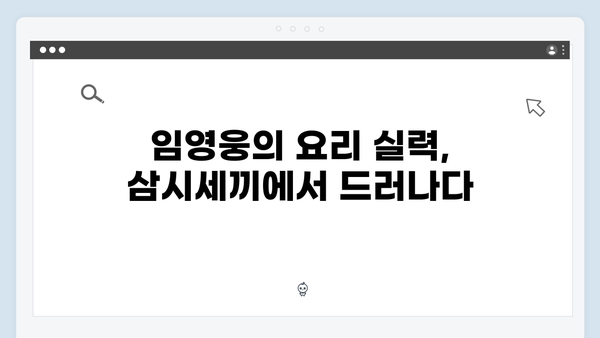 임영웅의 요리 실력,
삼시세끼에서 드러나다